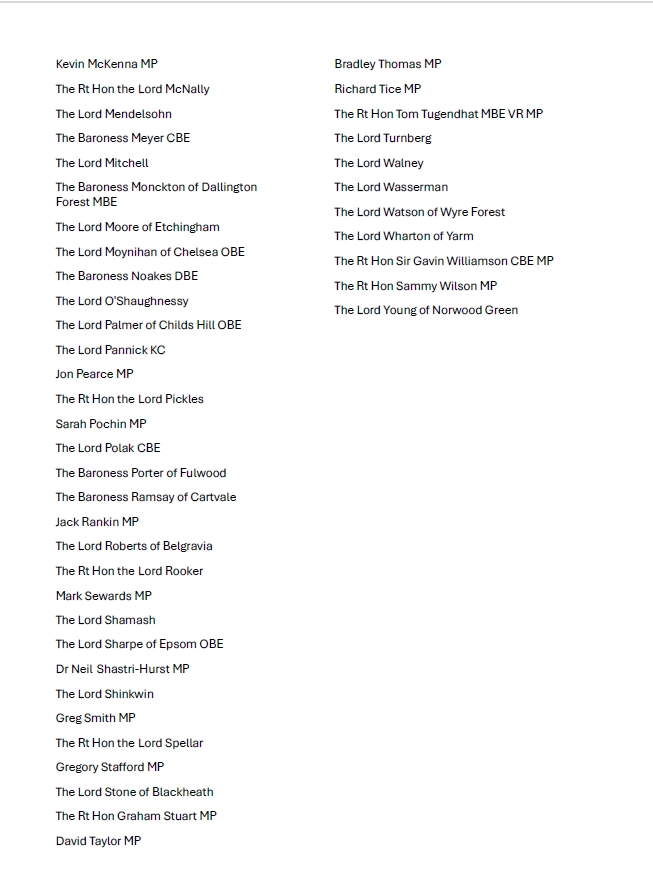 Kevin McKenna MP

The Rt Hon the Lord McNally

The Lord Mendelsohn

The Baroness Meyer CBE

The Lord Mitchell

The Baroness Monckton of Dallington Forest MBE

The Lord Moore of Etchingham

The Lord Moynihan of Chelsea OBE

The Baroness Noakes DBE

The Lord O'Shaughnessy

The Lord Palmer of Childs Hill OBE

The Lord Pannick KC

Jon Pearce MP

The Rt Hon the Lord Pickles

Sarah Pochin MP

The Lord Polak CBE

The Baroness Porter of Fulwood

The Baroness Ramsay of Cartvale

Jack Rankin MP

The Lord Roberts of Belgravia

The Rt Hon the Lord Rooker

Mark Sewards MP

The Lord Shamash

The Lord Sharpe of Epsom OBE

Dr Neil Shastri-Hurst MP

The Lord Shinkwin

Greg Smith MP

The Rt Hon the Lord Spellar

Gregory Stafford MP

The Lord Stone of Blackheath

The Rt Hon Graham Stuart MP

David Taylor MP

Bradley Thomas MP

Richard Tice MP

The Rt Hon Tom Tugendhat MBE VR MP

The Lord Turnberg

The Lord Walney

The Lord Wasserman

The Lord Watson of Wyre Forest

The Lord Wharton of Yarm

The Rt Hon Sir Gavin Williamson CBE MP

The Rt Hon Sammy Wilson MP

The Lord Young of Norwood Green